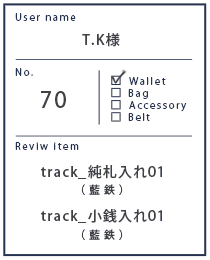 User name

T.K様

No.

70

☑ Wallet
☐ Bag
☐ Accessory
☐ Belt

Reviw item

track_純札入れ01
（藍鉄）

track_小銭入れ01
（藍鉄）